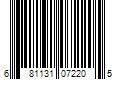 6 81131 07220 5